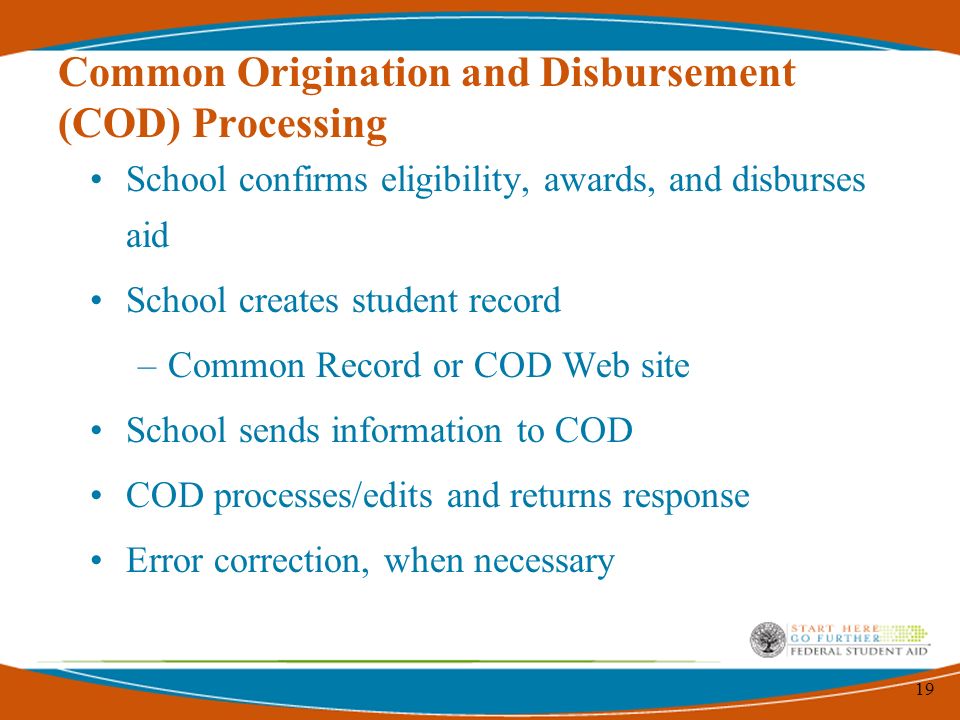 Common Origination and Disbursement (COD) Processing

• School confirms eligibility, awards, and disburses aid

• School creates student record

– Common Record or COD Web site

• School sends information to COD

• COD processes/edits and returns response

• Error correction, when necessary

START HERE
GO FURTHER
FEDERAL STUDENT AID

19